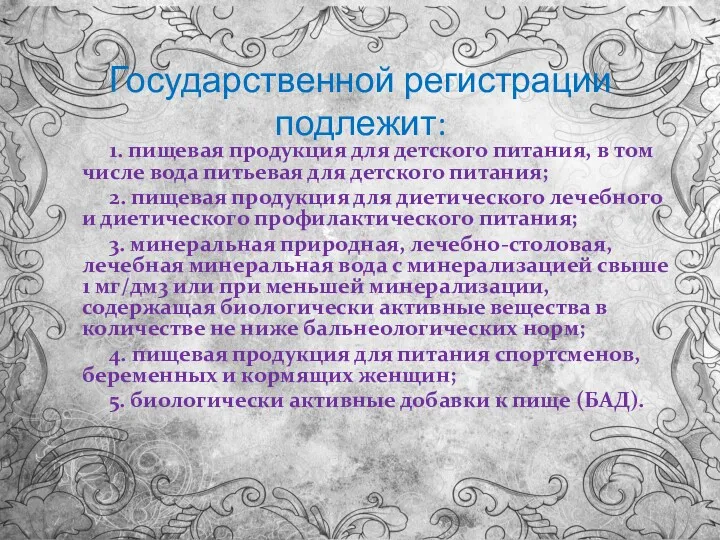 Государственной регистрации подлежит:

1. пищевая продукция для детского питания, в том числе вода питьевая для детского питания;

2. пищевая продукция для диетического лечебного и диетического профилактического питания;

3. минеральная природная, лечебно-столовая, лечебная минеральная вода с минерализацией свыше 1 мг/дм3 или при меньшей минерализации, содержащая биологически активные вещества в количестве не ниже бальнеологических норм;

4. пищевая продукция для питания спортсменов, беременных и кормящих женщин;

5. биологически активные добавки к пище (БАД).